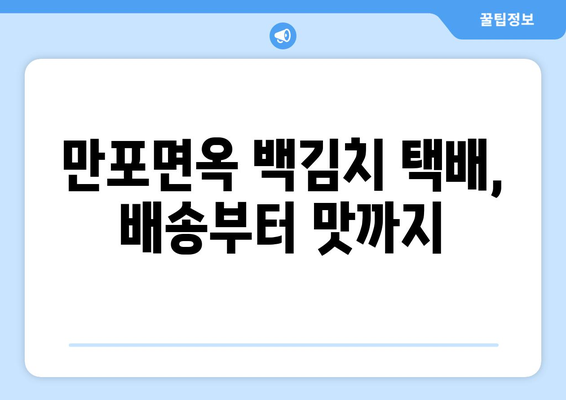 꿀팁정보

만포면옥 백김치 택배, 배송부터 맛까지